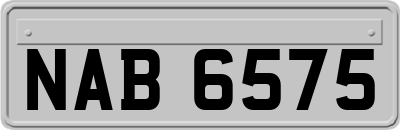 NAB 6575